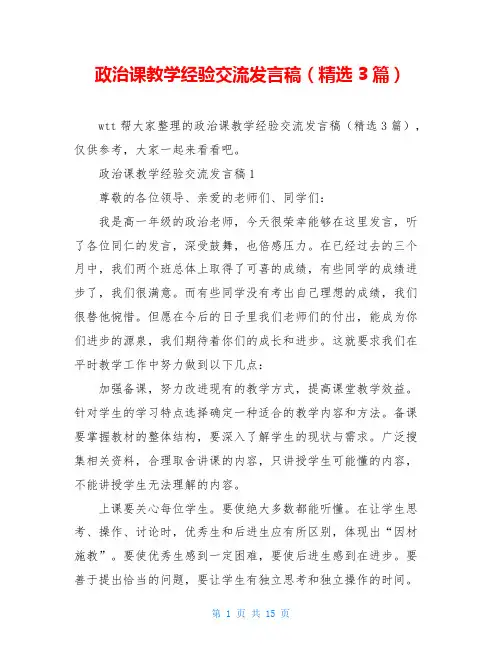 政治课教学经验交流发言稿（精选 3 篇）

wtt 帮大家整理的政治课教学经验交流发言稿（精选 3 篇），仅供参考，大家一起来看看吧。

政治课教学经验交流发言稿 1

尊敬的各位领导、亲爱的老师们、同学们：

我是高一年级的政治老师，今天很荣幸能够在这里发言，听了各位同仁的发言，深受鼓舞，也倍感压力。在已经过去的三个月中，我们两个班总体上取得了可喜的成绩，有些同学的成绩进步了，我们很满意。而有些同学没有考出自己理想的成绩，我们很替他惋惜。但愿在今后的日子里我们老师们的付出，能成为你们进步的源泉，我们期待着你们的成长和进步。这就要求我们在平时教学工作中努力做到以下几点：

加强备课，努力改进现有的教学方式，提高课堂教学效益。针对学生的学习特点选择确定一种适合的教学内容和方法。备课要掌握教材的整体结构，要深入了解学生的现状与需求。广泛搜集相关资料，合理取舍讲课的内容，只讲授学生可能懂的内容，不能讲授学生无法理解的内容。

上课要关心每位学生。要使绝大多数都能听懂。在让学生思考、操作、讨论时，优秀生和后进生应有所区别，体现出“因材施教”。要使优秀生感到一定困难，要使后进生感到在进步。要善于提出恰当的问题，要让学生有独立思考和独立操作的时间。

第 1 页 共 15 页